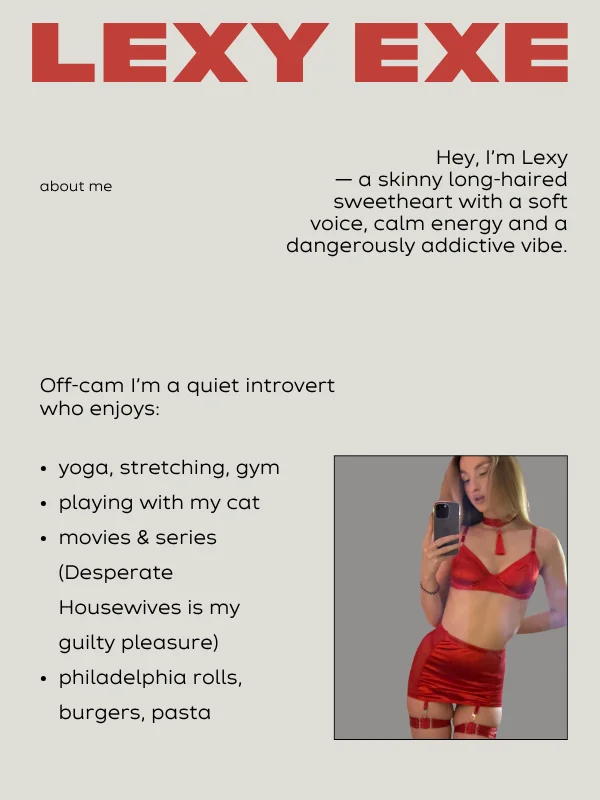 LEXY EXE

about me

Hey, I'm Lexy — a skinny long-haired sweetheart with a soft voice, calm energy and a dangerously addictive vibe.

Off-cam I'm a quiet introvert who enjoys:

• yoga, stretching, gym
• playing with my cat
• movies & series (Desperate Housewives is my guilty pleasure)
• philadelphia rolls, burgers, pasta